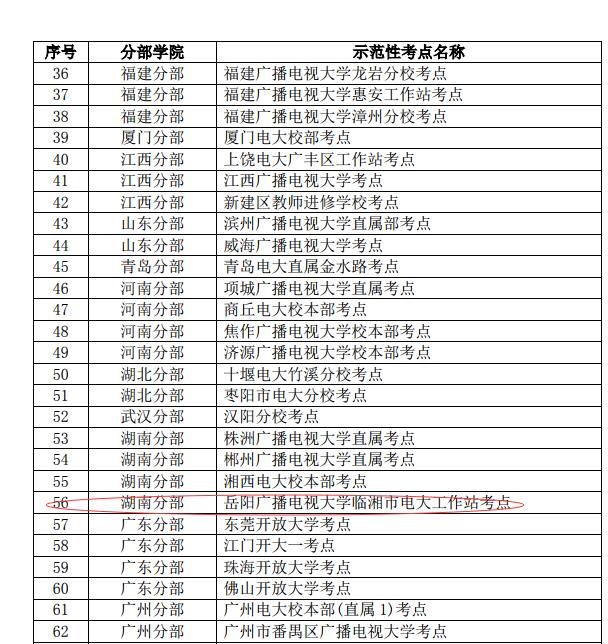 | 序号 | 分部学院 | 示范性考点名称 |
|---|---|---|
| 36 | 福建分部 | 福建广播电视大学龙岩分校考点 |
| 37 | 福建分部 | 福建广播电视大学惠安工作站考点 |
| 38 | 福建分部 | 福建广播电视大学漳州分校考点 |
| 39 | 厦门分部 | 厦门电大校部考点 |
| 40 | 江西分部 | 上饶电大广丰区工作站考点 |
| 41 | 江西分部 | 江西广播电视大学考点 |
| 42 | 江西分部 | 新建区教师进修学校考点 |
| 43 | 山东分部 | 滨州广播电视大学直属部考点 |
| 44 | 山东分部 | 威海广播电视大学考点 |
| 45 | 青岛分部 | 青岛电大直属金水路考点 |
| 46 | 河南分部 | 项城广播电视大学直属考点 |
| 47 | 河南分部 | 商丘电大校本部考点 |
| 48 | 河南分部 | 焦作广播电视大学校本部考点 |
| 49 | 河南分部 | 济源广播电视大学校本部考点 |
| 50 | 湖北分部 | 十堰电大竹溪分校考点 |
| 51 | 湖北分部 | 枣阳市电大分校考点 |
| 52 | 武汉分部 | 汉阳分校考点 |
| 53 | 湖南分部 | 株洲广播电视大学直属考点 |
| 54 | 湖南分部 | 郴州广播电视大学直属考点 |
| 55 | 湖南分部 | 湘西电大校本部考点 |
| 56 | 湖南分部 | 岳阳广播电视大学临湘市电大工作站考点 |
| 57 | 广东分部 | 东莞开放大学考点 |
| 58 | 广东分部 | 江门开大一考点 |
| 59 | 广东分部 | 珠海开放大学考点 |
| 60 | 广东分部 | 佛山开放大学考点 |
| 61 | 广州分部 | 广州电大校本部(直属 1)考点 |
| 62 | 广州分部 | 广州市番禺区广播电视大学考点 |